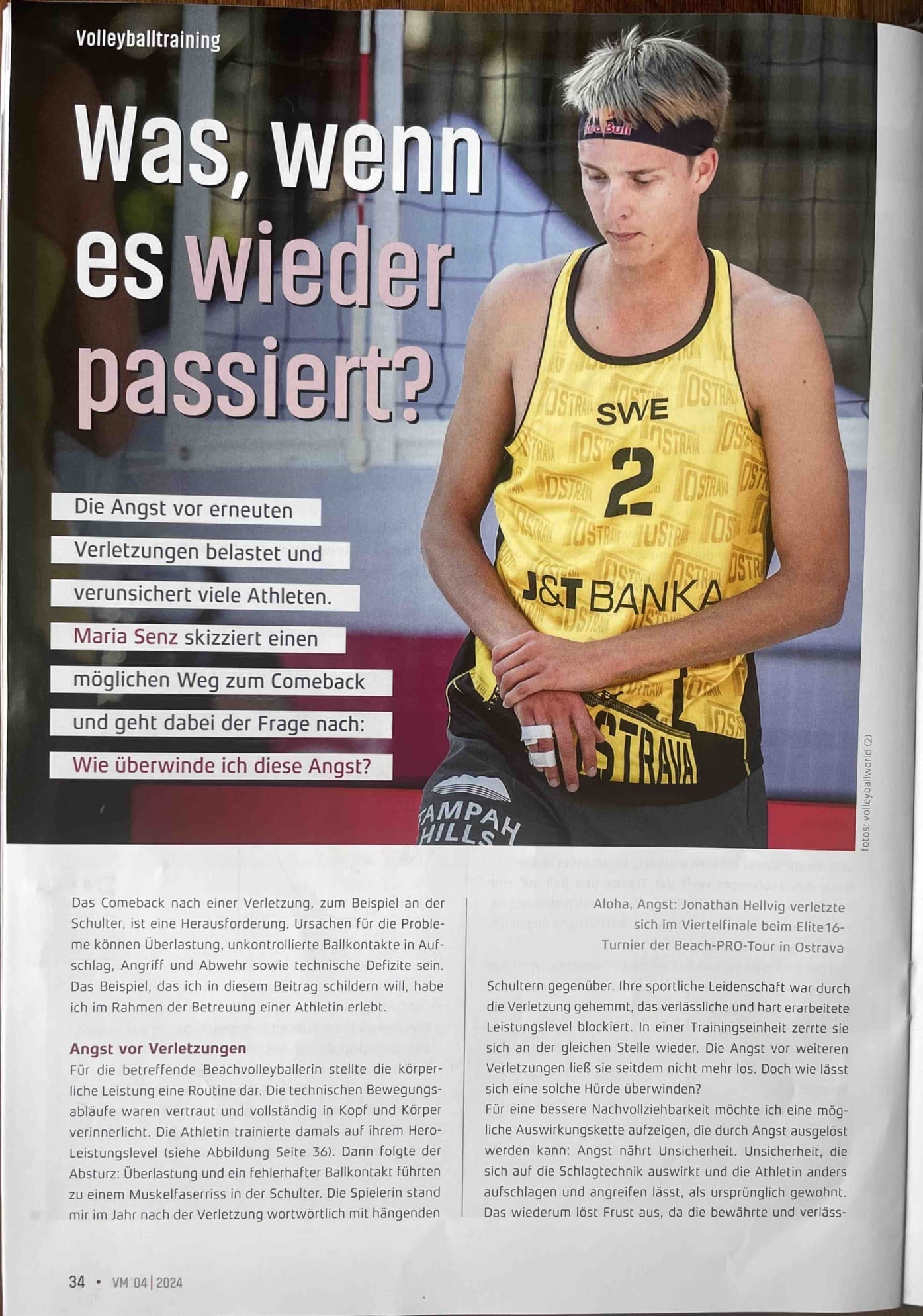 Volleyballtraining

Was, wenn es wieder passiert?

Die Angst vor erneuten Verletzungen belastet und verunsichert viele Athleten. Maria Senz skizziert einen möglichen Weg zum Comeback und geht dabei der Frage nach: Wie überwinde ich diese Angst?

Red Bull

SWE
2
J&T BANKA
OSTRAVA
TAMPAH HILLS

fotos: volleyballworld (2)

Das Comeback nach einer Verletzung, zum Beispiel an der Schulter, ist eine Herausforderung. Ursachen für die Probleme können Überlastung, unkontrollierte Ballkontakte in Aufschlag, Angriff und Abwehr sowie technische Defizite sein. Das Beispiel, das ich in diesem Beitrag schildern will, habe ich im Rahmen der Betreuung einer Athletin erlebt.

Angst vor Verletzungen
Für die betreffende Beachvolleyballerin stellte die körperliche Leistung eine Routine dar. Die technischen Bewegungsabläufe waren vertraut und vollständig in Kopf und Körper verinnerlicht. Die Athletin trainierte damals auf ihrem Hero-Leistungslevel (siehe Abbildung Seite 36). Dann folgte der Absturz: Überlastung und ein fehlerhafter Ballkontakt führten zu einem Muskelfaserriss in der Schulter. Die Spielerin stand mir im Jahr nach der Verletzung wortwörtlich mit hängenden

Aloha, Angst: Jonathan Hellvig verletzte sich im Viertelfinale beim Elite16-Turnier der Beach-PRO-Tour in Ostrava

Schultern gegenüber. Ihre sportliche Leidenschaft war durch die Verletzung gehemmt, das verlässliche und hart erarbeitete Leistungslevel blockiert. In einer Trainingseinheit zerrte sie sich an der gleichen Stelle wieder. Die Angst vor weiteren Verletzungen ließ sie seitdem nicht mehr los. Doch wie lässt sich eine solche Hürde überwinden?
Für eine bessere Nachvollziehbarkeit möchte ich eine mögliche Auswirkungskette aufzeigen, die durch Angst ausgelöst werden kann: Angst nährt Unsicherheit. Unsicherheit, die sich auf die Schlagtechnik auswirkt und die Athletin anders aufschlagen und angreifen lässt, als ursprünglich gewohnt. Das wiederum löst Frust aus, da die bewährte und verläss-

34 • VM 04 | 2024